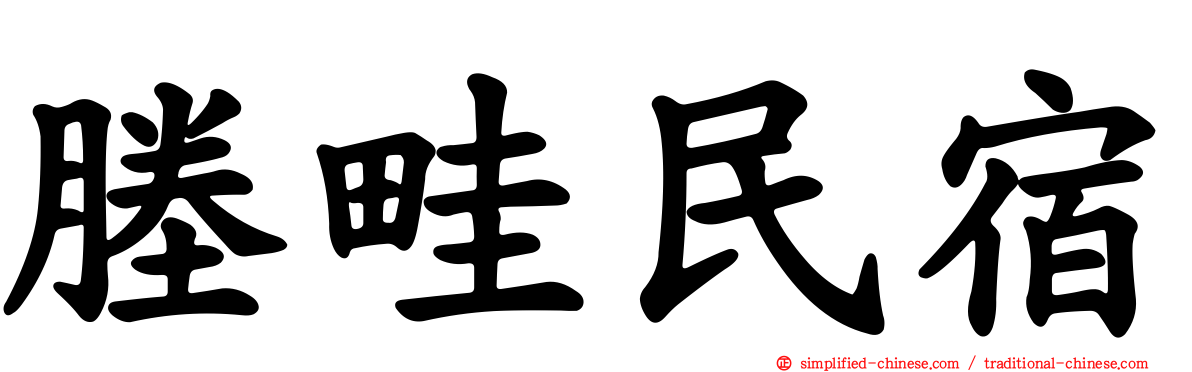 塍畦民宿

simplified-chinese.com / traditional-chinese.com